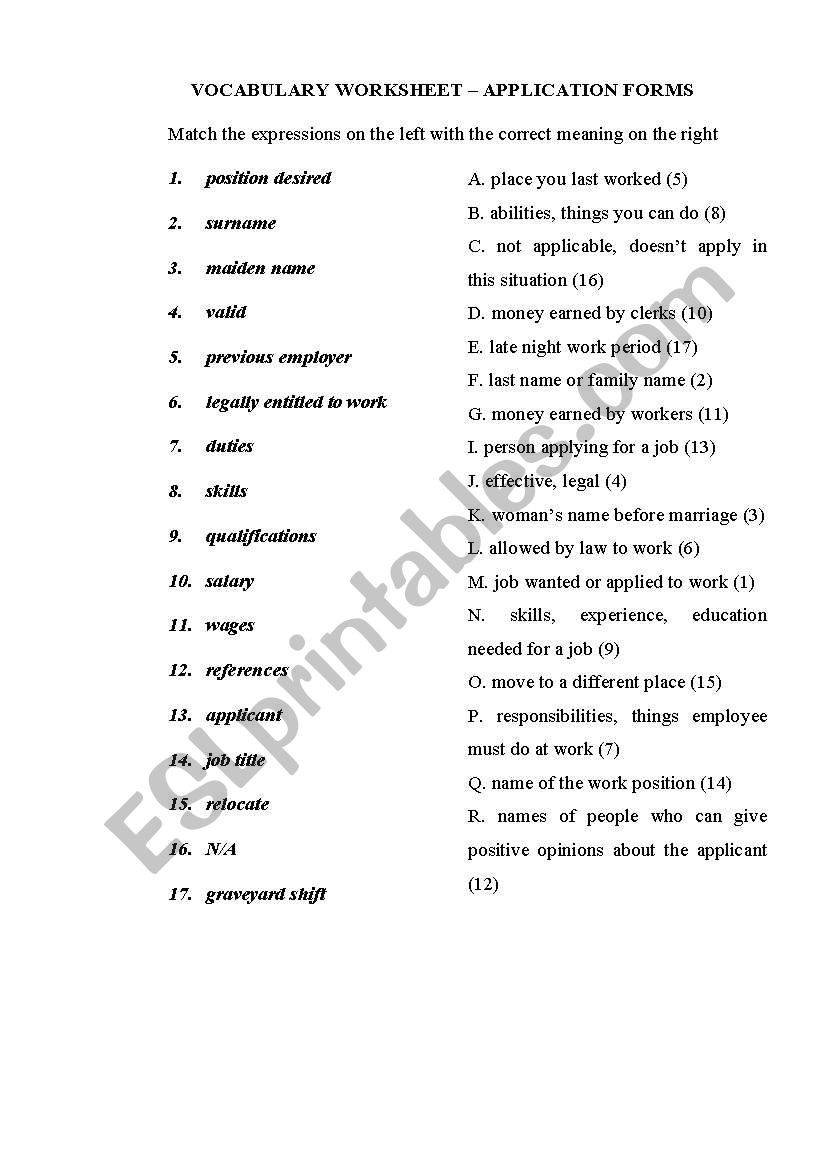 VOCABULARY WORKSHEET – APPLICATION FORMS

Match the expressions on the left with the correct meaning on the right

1. position desired
2. surname
3. maiden name
4. valid
5. previous employer
6. legally entitled to work
7. duties
8. skills
9. qualifications
10. salary
11. wages
12. references
13. applicant
14. job title
15. relocate
16. N/A
17. graveyard shift

A. place you last worked (5)
B. abilities, things you can do (8)
C. not applicable, doesn't apply in this situation (16)
D. money earned by clerks (10)
E. late night work period (17)
F. last name or family name (2)
G. money earned by workers (11)
I. person applying for a job (13)
J. effective, legal (4)
K. woman's name before marriage (3)
L. allowed by law to work (6)
M. job wanted or applied to work (1)
N. skills, experience, education needed for a job (9)
O. move to a different place (15)
P. responsibilities, things employee must do at work (7)
Q. name of the work position (14)
R. names of people who can give positive opinions about the applicant (12)

ESLprintables.com